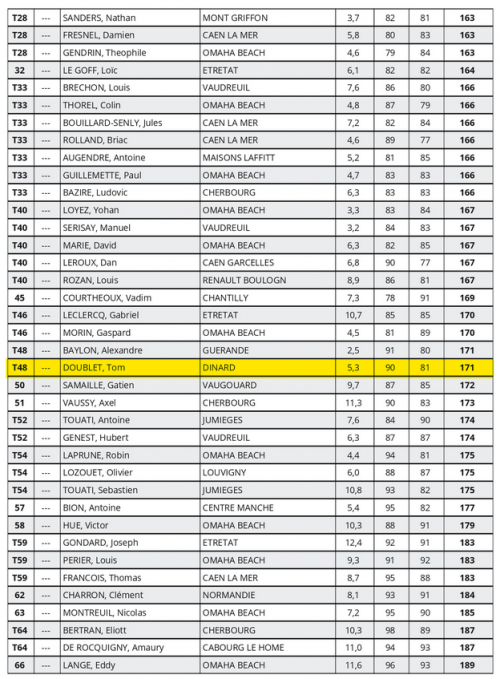 | T28 | --- | SANDERS, Nathan | MONT GRIFFON | 3,7 | 82 | 81 | 163 |
|---|---|---|---|---|---|---|---|
| T28 | --- | FRESNEL, Damien | CAEN LA MER | 5,8 | 80 | 83 | 163 |
| T28 | --- | GENDRIN, Theophile | OMAHA BEACH | 4,6 | 79 | 84 | 163 |
| 32 | --- | LE GOFF, Loïc | ETRETAT | 6,1 | 82 | 82 | 164 |
| T33 | --- | BRECHON, Louis | VAUDREUIL | 7,6 | 86 | 80 | 166 |
| T33 | --- | THOREL, Colin | OMAHA BEACH | 4,8 | 87 | 79 | 166 |
| T33 | --- | BOUILLARD-SENLY, Jules | CAEN LA MER | 7,2 | 82 | 84 | 166 |
| T33 | --- | ROLLAND, Briac | CAEN LA MER | 4,6 | 89 | 77 | 166 |
| T33 | --- | AUGENDRE, Antoine | MAISONS LAFFITT | 5,2 | 81 | 85 | 166 |
| T33 | --- | GUILLEMETTE, Paul | OMAHA BEACH | 4,7 | 83 | 83 | 166 |
| T33 | --- | BAZIRE, Ludovic | CHERBOURG | 6,3 | 83 | 83 | 166 |
| T40 | --- | LOYEZ, Yohan | OMAHA BEACH | 3,3 | 83 | 84 | 167 |
| T40 | --- | SERISAY, Manuel | VAUDREUIL | 3,2 | 84 | 83 | 167 |
| T40 | --- | MARIE, David | OMAHA BEACH | 6,3 | 82 | 85 | 167 |
| T40 | --- | LEROUX, Dan | CAEN GARCELLES | 6,8 | 90 | 77 | 167 |
| T40 | --- | ROZAN, Louis | RENAULT BOULOGN | 8,9 | 86 | 81 | 167 |
| 45 | --- | COURTHEOUX, Vadim | CHANTILLY | 7,3 | 78 | 91 | 169 |
| T46 | --- | LECLERCQ, Gabriel | ETRETAT | 10,7 | 85 | 85 | 170 |
| T46 | --- | MORIN, Gaspard | OMAHA BEACH | 4,5 | 81 | 89 | 170 |
| T48 | --- | BAYLON, Alexandre | GUERANDE | 2,5 | 91 | 80 | 171 |
| T48 | --- | DOUBLET, Tom | DINARD | 5,3 | 90 | 81 | 171 |
| 50 | --- | SAMAILLE, Gatien | VAUGOUARD | 9,7 | 87 | 85 | 172 |
| 51 | --- | VAUSSY, Axel | CHERBOURG | 11,3 | 90 | 83 | 173 |
| T52 | --- | TOUATI, Antoine | JUMIEGES | 7,6 | 84 | 90 | 174 |
| T52 | --- | GENEST, Hubert | VAUDREUIL | 6,3 | 87 | 87 | 174 |
| T54 | --- | LAPRUNE, Robin | OMAHA BEACH | 4,4 | 94 | 81 | 175 |
| T54 | --- | LOZOUET, Olivier | LOUVIGNY | 6,0 | 88 | 87 | 175 |
| T54 | --- | TOUATI, Sebastien | JUMIEGES | 10,8 | 93 | 82 | 175 |
| 57 | --- | BION, Antoine | CENTRE MANCHE | 5,4 | 95 | 82 | 177 |
| 58 | --- | HUE, Victor | OMAHA BEACH | 10,3 | 88 | 91 | 179 |
| T59 | --- | GONDARD, Joseph | ETRETAT | 12,4 | 92 | 91 | 183 |
| T59 | --- | PERIER, Louis | OMAHA BEACH | 9,3 | 91 | 92 | 183 |
| T59 | --- | FRANCOIS, Thomas | CAEN LA MER | 8,7 | 95 | 88 | 183 |
| 62 | --- | CHARRON, Clément | NORMANDIE | 8,1 | 93 | 91 | 184 |
| 63 | --- | MONTREUIL, Nicolas | OMAHA BEACH | 7,2 | 95 | 90 | 185 |
| T64 | --- | BERTRAN, Eliott | CHERBOURG | 10,3 | 98 | 89 | 187 |
| T64 | --- | DE ROCQUIGNY, Amaury | CABOURG LE HOME | 11,0 | 94 | 93 | 187 |
| 66 | --- | LANGE, Eddy | OMAHA BEACH | 11,6 | 96 | 93 | 189 |